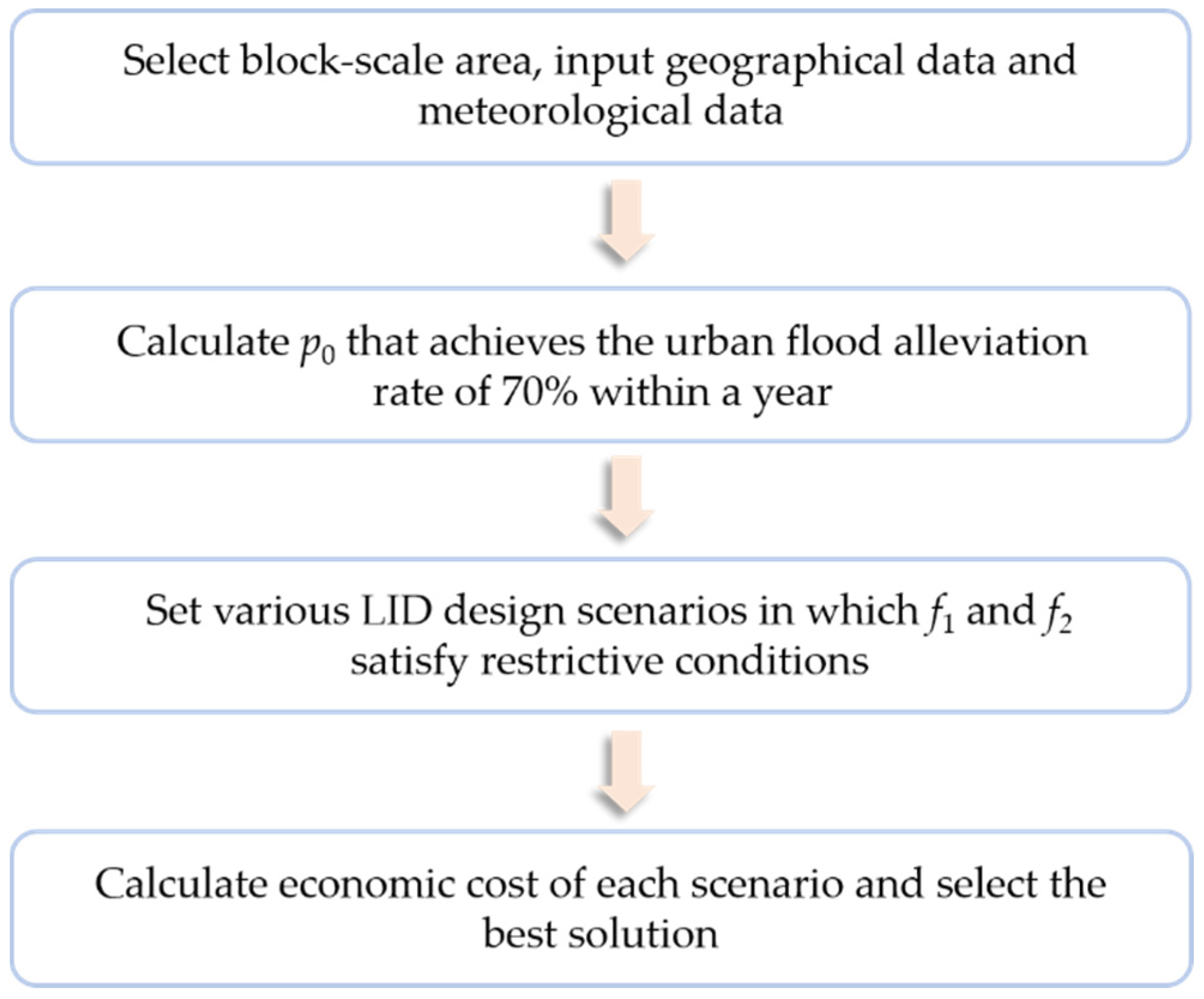 Select block-scale area, input geographical data and meteorological data

Calculate $p_0$ that achieves the urban flood alleviation rate of 70% within a year

Set various LID design scenarios in which $f_1$ and $f_2$ satisfy restrictive conditions

Calculate economic cost of each scenario and select the best solution